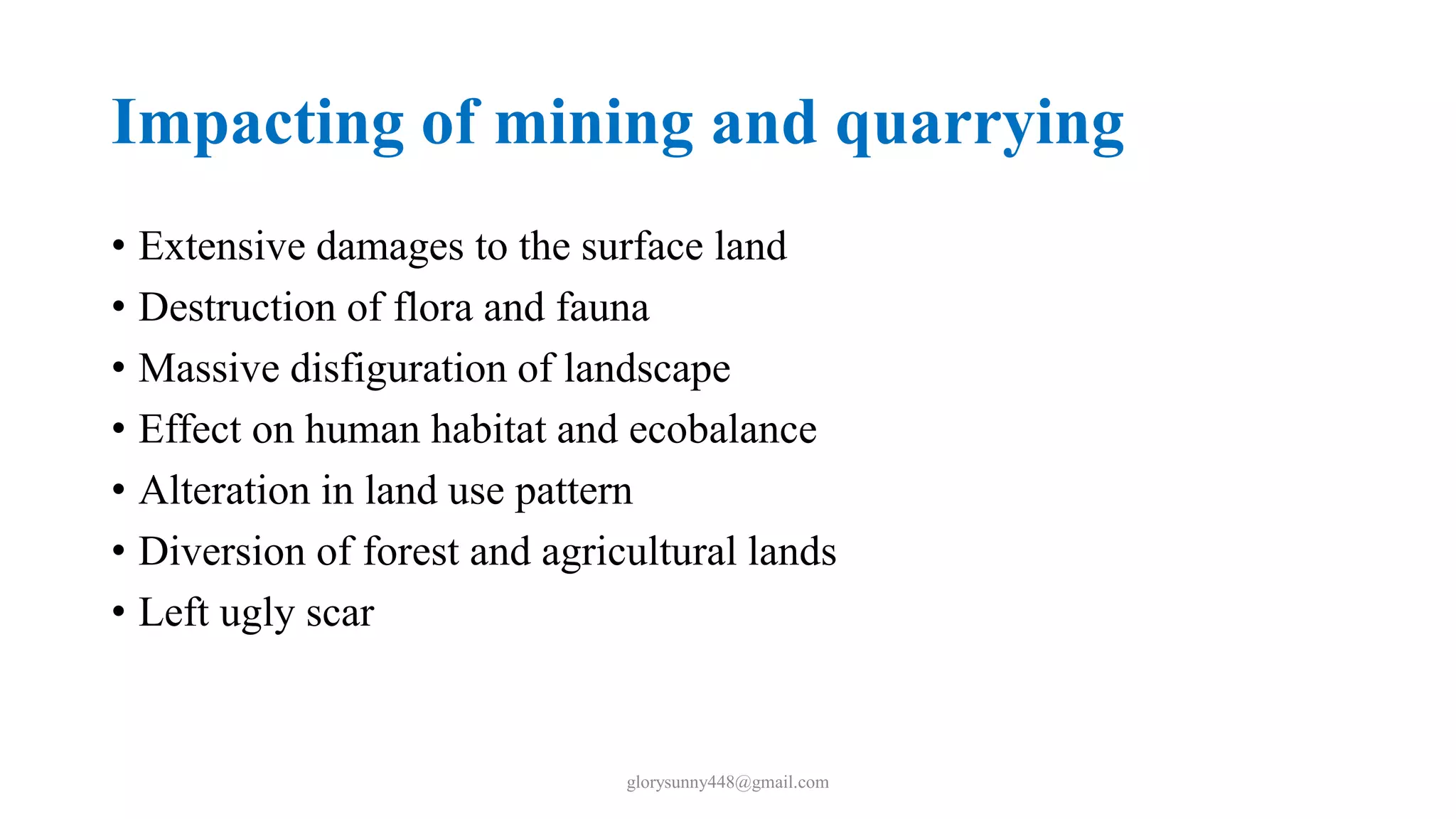 Impacting of mining and quarrying

• Extensive damages to the surface land
• Destruction of flora and fauna
• Massive disfiguration of landscape
• Effect on human habitat and ecobalance
• Alteration in land use pattern
• Diversion of forest and agricultural lands
• Left ugly scar

glorysunny448@gmail.com